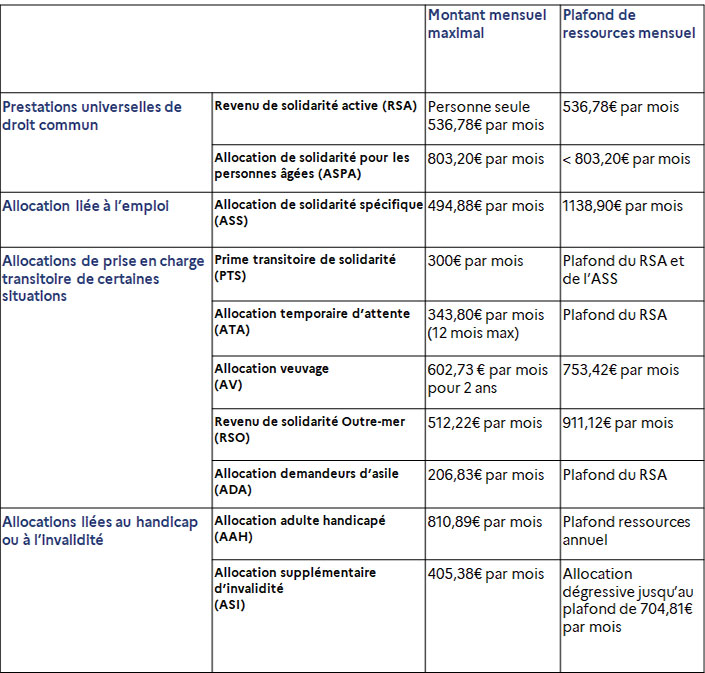 | | | Montant mensuel maximal | Plafond de ressources mensuel |
|---|---|---|---|
| Prestations universelles de droit commun | Revenu de solidarité active (RSA) | Personne seule 536,78€ par mois | 536,78€ par mois |
| | Allocation de solidarité pour les personnes âgées (ASPA) | 803,20€ par mois | < 803,20€ par mois |
| Allocation liée à l'emploi | Allocation de solidarité spécifique (ASS) | 494,88€ par mois | 1138,90€ par mois |
| Allocations de prise en charge transitoire de certaines situations | Prime transitoire de solidarité (PTS) | 300€ par mois | Plafond du RSA et de l'ASS |
| | Allocation temporaire d'attente (ATA) | 343,80€ par mois (12 mois max) | Plafond du RSA |
| | Allocation veuvage (AV) | 602,73 € par mois pour 2 ans | 753,42€ par mois |
| | Revenu de solidarité Outre-mer (RSO) | 512,22€ par mois | 911,12€ par mois |
| | Allocation demandeurs d'asile (ADA) | 206,83€ par mois | Plafond du RSA |
| Allocations liées au handicap ou à l'invalidité | Allocation adulte handicapé (AAH) | 810,89€ par mois | Plafond ressources annuel |
| | Allocation supplémentaire d'invalidité (ASI) | 405,38€ par mois | Allocation dégressive jusqu'au plafond de 704,81€ par mois |